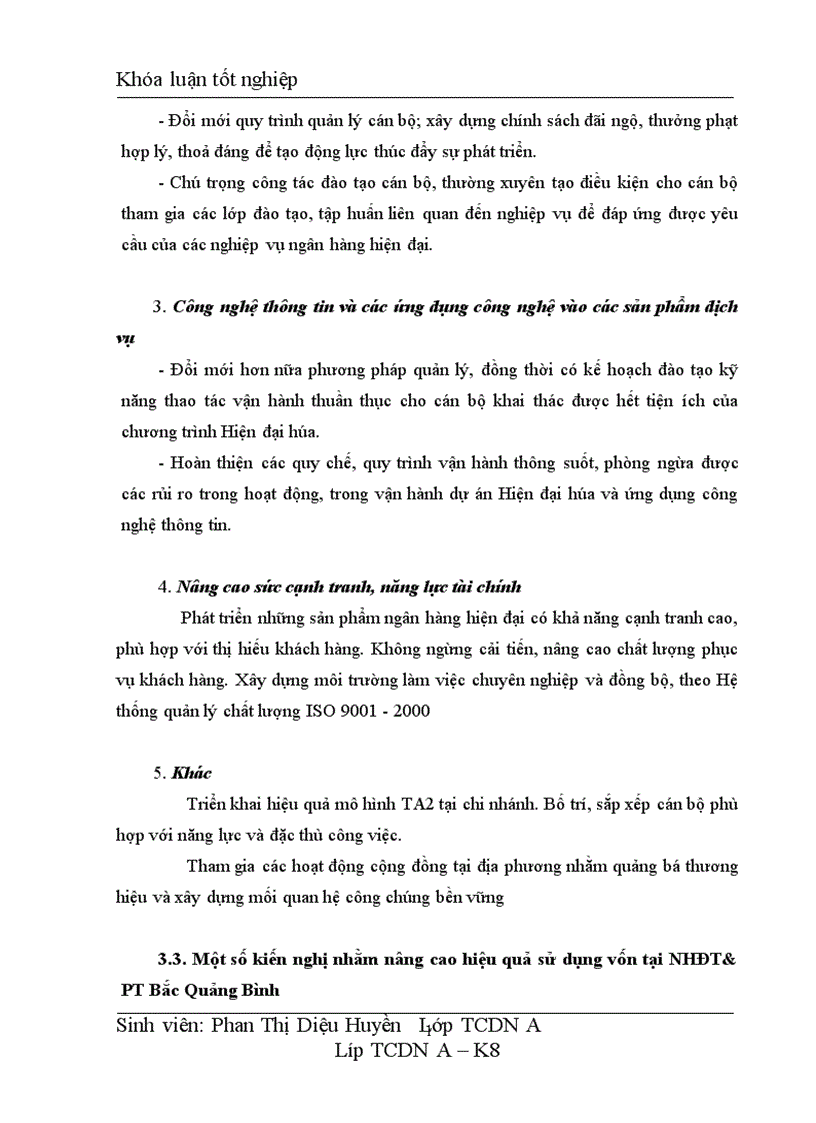 Khóa luận tốt nghiệp

- Đổi mới quy trình quản lý cán bộ; xây dựng chính sách đãi ngộ, thưởng phạt hợp lý, thoả đáng để tạo động lực thúc đẩy sự phát triển.

- Chú trọng công tác đào tạo cán bộ, thường xuyên tạo điều kiện cho cán bộ tham gia các lớp đào tạo, tập huấn liên quan đến nghiệp vụ để đáp ứng được yêu cầu của các nghiệp vụ ngân hàng hiện đại.

3. Công nghệ thông tin và các ứng dụng công nghệ vào các sản phẩm dịch vụ

- Đổi mới hơn nữa phương pháp quản lý, đồng thời có kế hoạch đào tạo kỹ năng thao tác vận hành thuần thục cho cán bộ khai thác được hết tiện ích của chương trình Hiện đại húa.

- Hoàn thiện các quy chế, quy trình vận hành thông suốt, phòng ngừa được các rủi ro trong hoạt động, trong vận hành dự án Hiện đại húa và ứng dụng công nghệ thông tin.

4. Nâng cao sức cạnh tranh, năng lực tài chính

Phát triển những sản phẩm ngân hàng hiện đại có khả năng cạnh tranh cao, phù hợp với thị hiếu khách hàng. Không ngừng cải tiến, nâng cao chất lượng phục vụ khách hàng. Xây dựng môi trường làm việc chuyên nghiệp và đồng bộ, theo Hệ thống quản lý chất lượng ISO 9001 - 2000

5. Khác

Triển khai hiệu quả mô hình TA2 tại chi nhánh. Bố trí, sắp xếp cán bộ phù hợp với năng lực và đặc thù công việc.

Tham gia các hoạt động cộng đồng tại địa phương nhằm quảng bá thương hiệu và xây dựng mối quan hệ công chúng bền vững

3.3. Một số kiến nghị nhằm nâng cao hiệu quả sử dụng vốn tại NHĐT& PT Bắc Quảng Bình

Sinh viên: Phan Thị Diệu Huyền Lớp TCDN A
Líp TCDN A – K8